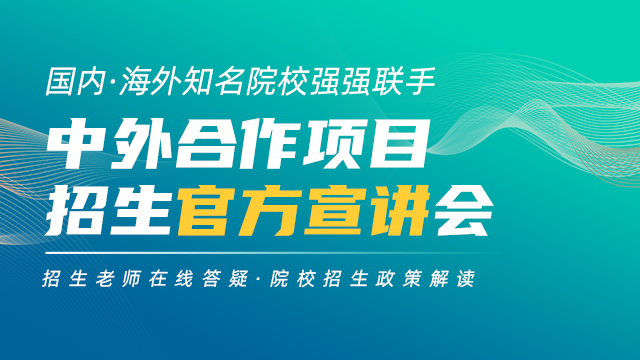 国内·海外知名院校强强联手

中外合作项目
招生官方宣讲会

招生老师在线答疑·院校招生政策解读